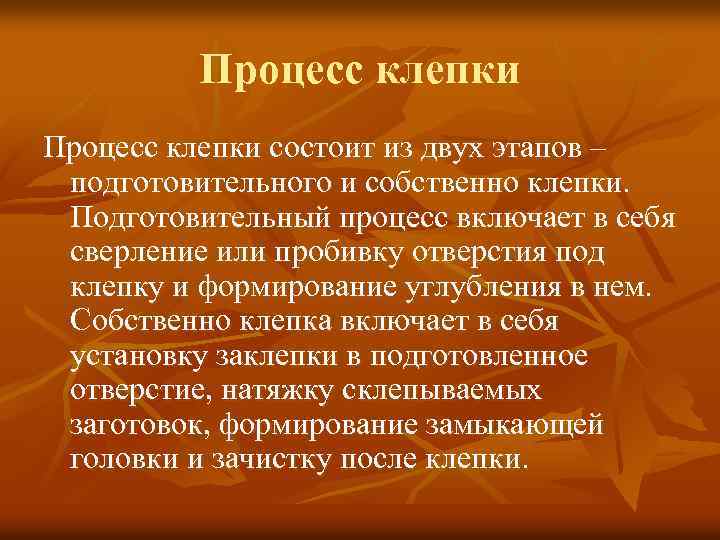 Процесс клепки

Процесс клепки состоит из двух этапов – подготовительного и собственно клепки. Подготовительный процесс включает в себя сверление или пробивку отверстия под клепку и формирование углубления в нем. Собственно клепка включает в себя установку заклепки в подготовленное отверстие, натяжку склепываемых заготовок, формирование замыкающей головки и зачистку после клепки.